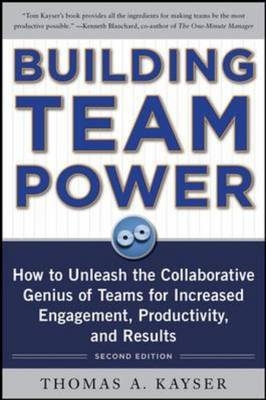 "Tom Kayser's book provides all the ingredients for making teams be the most productive possible." —Kenneth Blanchard, co-author of The One-Minute Manager

BUILDING TEAM POWER

How to Unleash the Collaborative Genius of Teams for Increased Engagement, Productivity, and Results

SECOND EDITION

THOMAS A. KAYSER